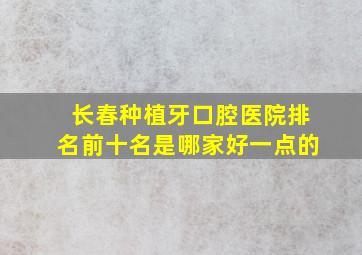 长春种植牙口腔医院排名前十名是哪家好一点的